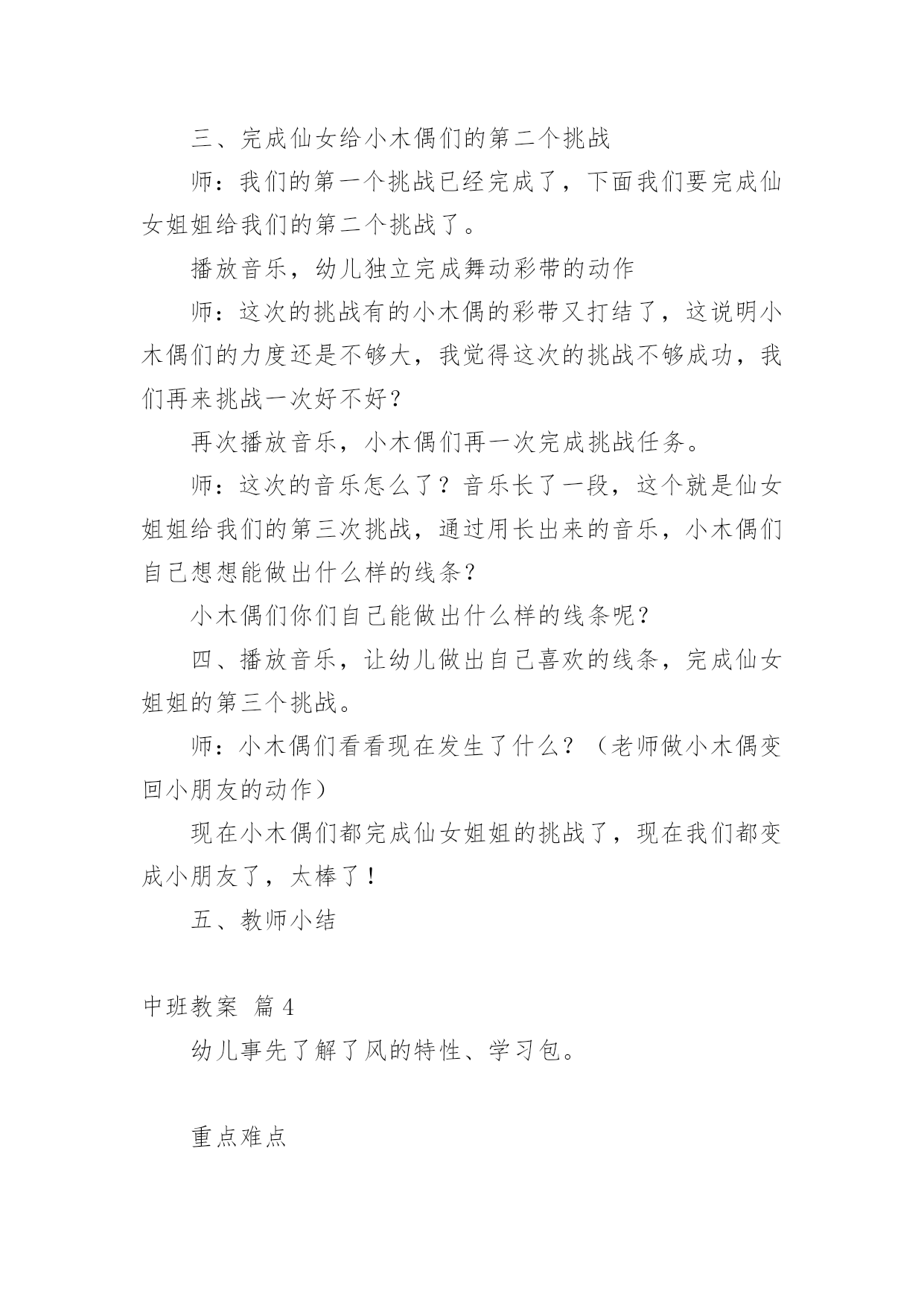 三、完成仙女给小木偶们的第二个挑战

师：我们的第一个挑战已经完成了，下面我们要完成仙女姐姐给我们的第二个挑战了。

播放音乐，幼儿独立完成舞动彩带的动作

师：这次的挑战有的小木偶的彩带又打结了，这说明小木偶们的力度还是不够大，我觉得这次的挑战不够成功，我们再来挑战一次好不好？

再次播放音乐，小木偶们再一次完成挑战任务。

师：这次的音乐怎么了？音乐长了一段，这个就是仙女姐姐给我们的第三次挑战，通过用长出来的音乐，小木偶们自己想想能做出什么样的线条？

小木偶们你们自己能做出什么样的线条呢？

四、播放音乐，让幼儿做出自己喜欢的线条，完成仙女姐姐的第三个挑战。

师：小木偶们看看现在发生了什么？（老师做小木偶变回小朋友的动作）

现在小木偶们都完成仙女姐姐的挑战了，现在我们都变成小朋友了，太棒了！

五、教师小结

中班教案 篇4

幼儿事先了解了风的特性、学习包。

重点难点